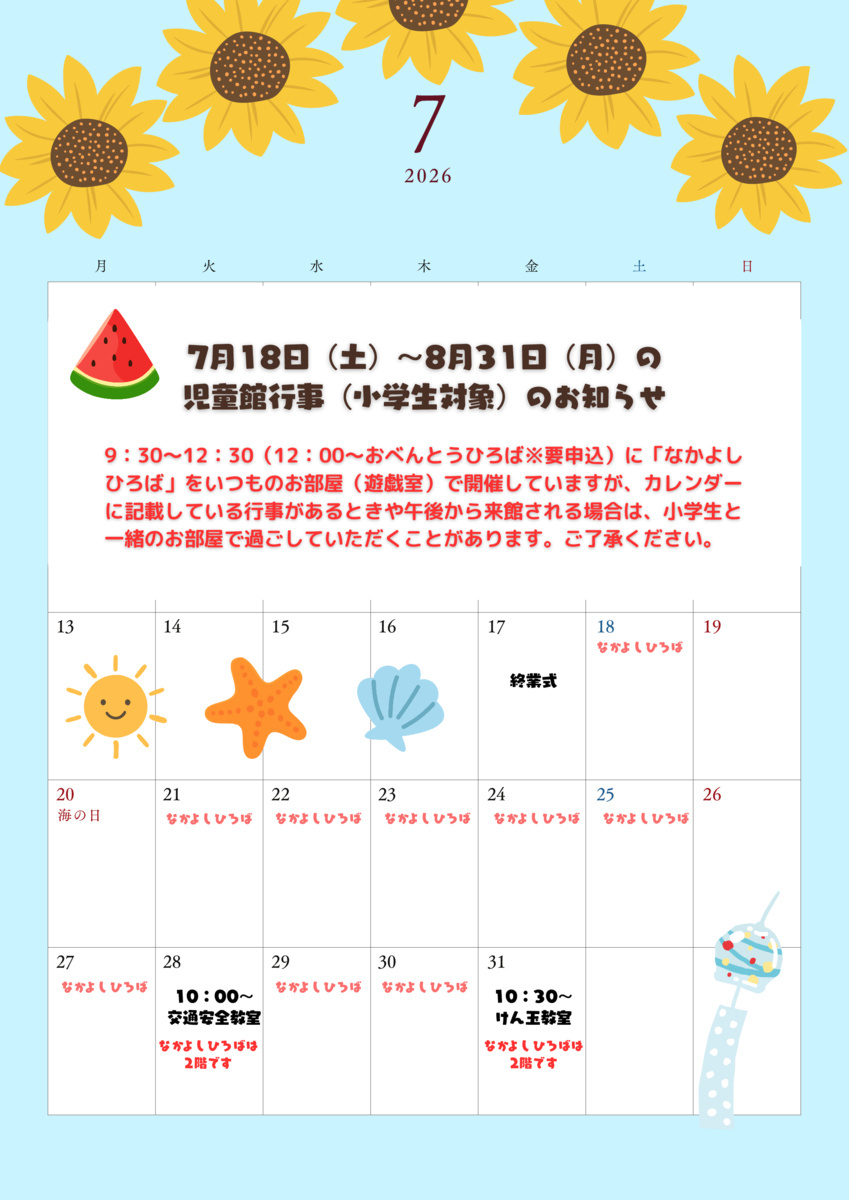 7

2026

| 月 | 火 | 水 | 木 | 金 | 土 | 日 |
|---|---|---|---|---|---|---|

7月18日（土）～8月31日（月）の
児童館行事（小学生対象）のお知らせ

9：30～12：30（12：00～おべんとうひろば※要申込）に「なかよしひろば」をいつものお部屋（遊戯室）で開催していますが、カレンダーに記載している行事があるときや午後から来館される場合は、小学生と一緒のお部屋で過ごしていただくことがあります。ご了承ください。

| 13 | 14 | 15 | 16 | 17 終業式 | 18 なかよしひろば | 19 |
|---|---|---|---|---|---|---|
| 20 海の日 | 21 なかよしひろば | 22 なかよしひろば | 23 なかよしひろば | 24 なかよしひろば | 25 なかよしひろば | 26 |
| 27 なかよしひろば | 28 10：00～ 交通安全教室 なかよしひろばは2階です | 29 なかよしひろば | 30 なかよしひろば | 31 10：30～ けん玉教室 なかよしひろばは2階です | | |